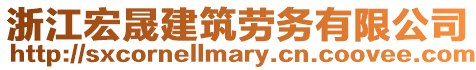 浙江宏晟建筑劳务有限公司
http://sxcornellmary.cn.coovee.com